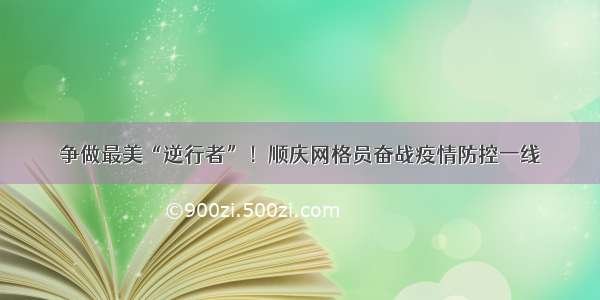 争做最美“逆行者”！顺庆网格员奋战疫情防控一线

©900zi.500zi.com